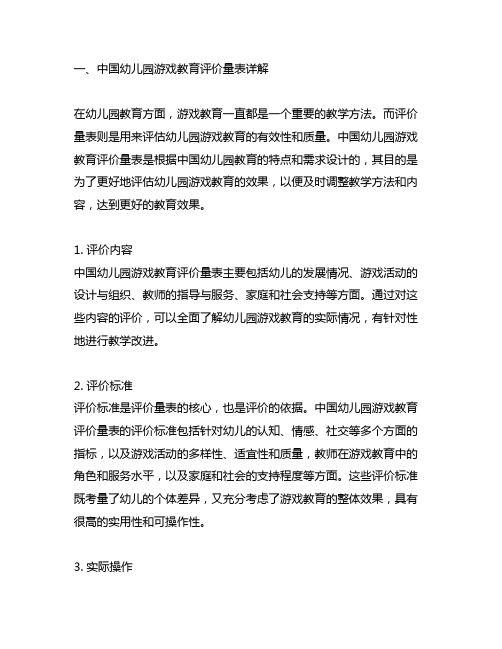 一、中国幼儿园游戏教育评价量表详解

在幼儿园教育方面，游戏教育一直都是一个重要的教学方法。而评价量表则是用来评估幼儿园游戏教育的有效性和质量。中国幼儿园游戏教育评价量表是根据中国幼儿园教育的特点和需求设计的，其目的是为了更好地评估幼儿园游戏教育的效果，以便及时调整教学方法和内容，达到更好的教育效果。

1. 评价内容
中国幼儿园游戏教育评价量表主要包括幼儿的发展情况、游戏活动的设计与组织、教师的指导与服务、家庭和社会支持等方面。通过对这些内容的评价，可以全面了解幼儿园游戏教育的实际情况，有针对性地进行教学改进。

2. 评价标准
评价标准是评价量表的核心，也是评价的依据。中国幼儿园游戏教育评价量表的评价标准包括针对幼儿的认知、情感、社交等多个方面的指标，以及游戏活动的多样性、适宜性和质量，教师在游戏教育中的角色和服务水平，以及家庭和社会的支持程度等方面。这些评价标准既考量了幼儿的个体差异，又充分考虑了游戏教育的整体效果，具有很高的实用性和可操作性。

3. 实际操作